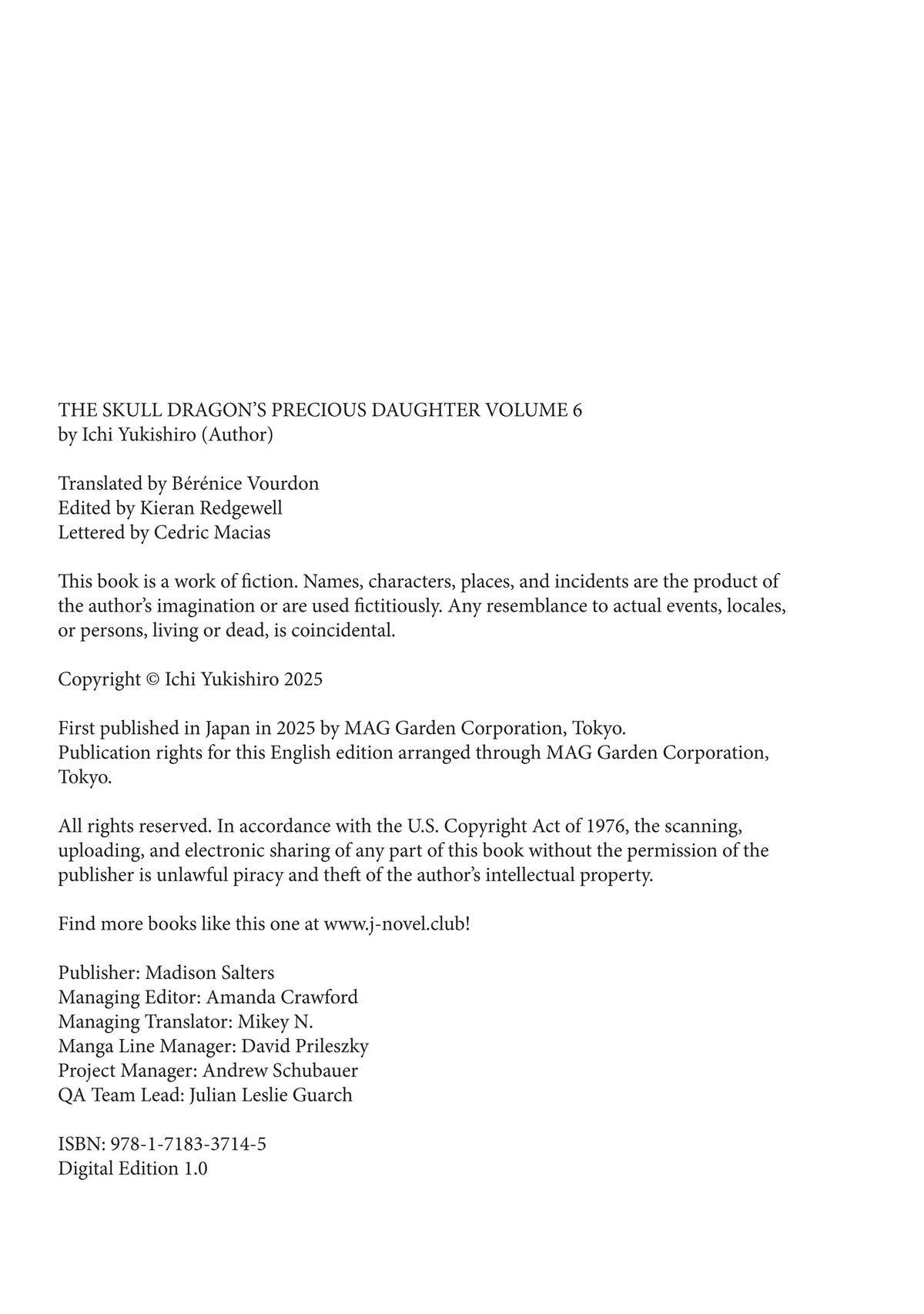 THE SKULL DRAGON'S PRECIOUS DAUGHTER VOLUME 6
by Ichi Yukishiro (Author)

Translated by Bérénice Vourdon
Edited by Kieran Redgewell
Lettered by Cedric Macias

This book is a work of fiction. Names, characters, places, and incidents are the product of the author's imagination or are used fictitiously. Any resemblance to actual events, locales, or persons, living or dead, is coincidental.

Copyright © Ichi Yukishiro 2025

First published in Japan in 2025 by MAG Garden Corporation, Tokyo.
Publication rights for this English edition arranged through MAG Garden Corporation, Tokyo.

All rights reserved. In accordance with the U.S. Copyright Act of 1976, the scanning, uploading, and electronic sharing of any part of this book without the permission of the publisher is unlawful piracy and theft of the author's intellectual property.

Find more books like this one at www.j-novel.club!

Publisher: Madison Salters
Managing Editor: Amanda Crawford
Managing Translator: Mikey N.
Manga Line Manager: David Prileszky
Project Manager: Andrew Schubauer
QA Team Lead: Julian Leslie Guarch

ISBN: 978-1-7183-3714-5
Digital Edition 1.0